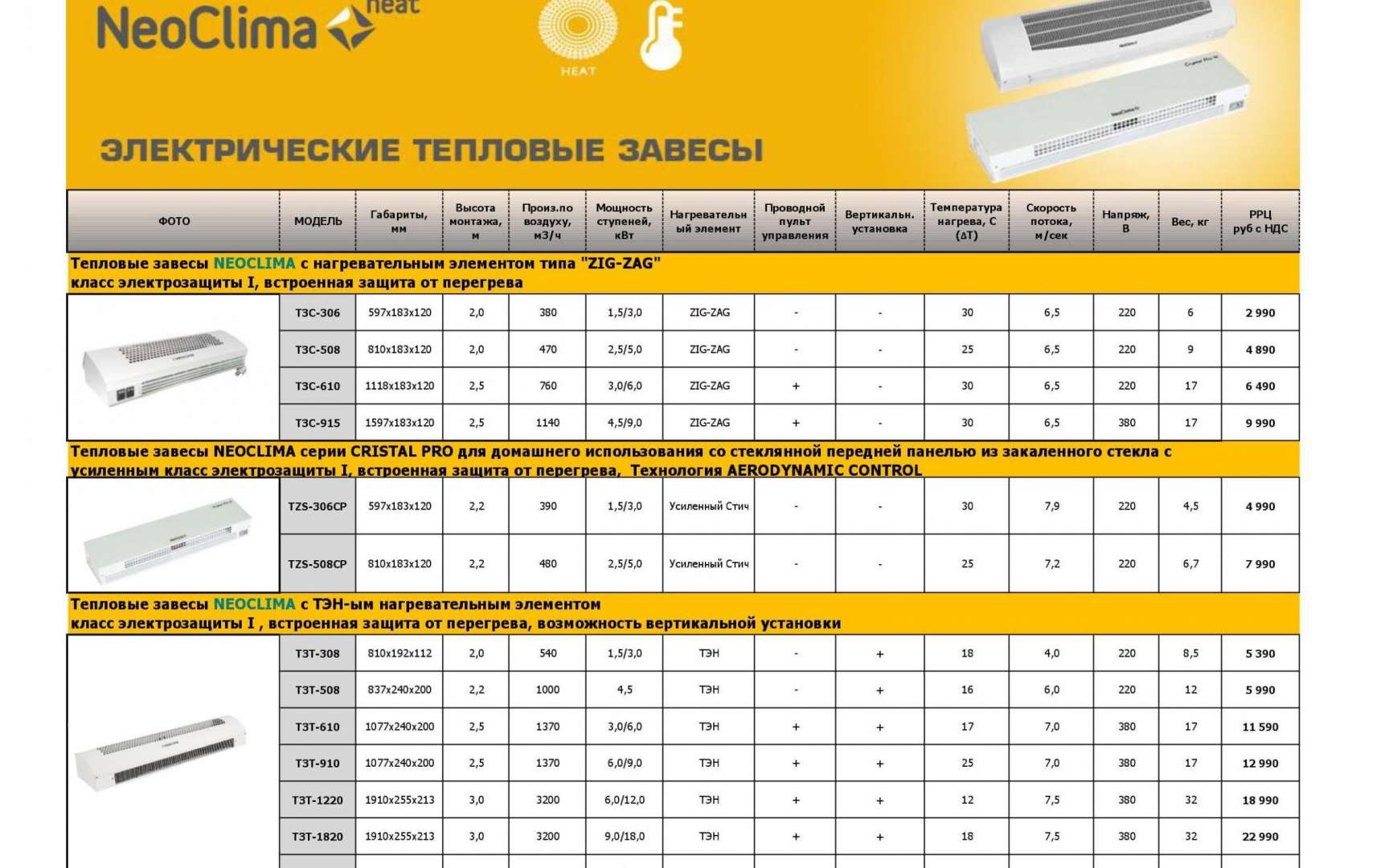 NeoClima heat

HEAT

ЭЛЕКТРИЧЕСКИЕ ТЕПЛОВЫЕ ЗАВЕСЫ

| ФОТО | МОДЕЛЬ | Габариты, мм | Высота монтажа, м | Произ.по воздуху, м3/ч | Мощность ступеней, кВт | Нагревательный элемент | Проводной пульт управления | Вертикальн. установка | Температура нагрева, С (ΔT) | Скорость потока, м/сек | Напряж, В | Вес, кг | РРЦ руб с НДС |
|---|---|---|---|---|---|---|---|---|---|---|---|---|---|
| Тепловые завесы NEOCLIMA с нагревательным элементом типа "ZIG-ZAG" класс электрозащиты I, встроенная защита от перегрева | | | | | | | | | | | | | |
| | ТЗС-306 | 597x183x120 | 2,0 | 380 | 1,5/3,0 | ZIG-ZAG | - | - | 30 | 6,5 | 220 | 6 | 2 990 |
| | ТЗС-508 | 810x183x120 | 2,0 | 470 | 2,5/5,0 | ZIG-ZAG | - | - | 25 | 6,5 | 220 | 9 | 4 890 |
| | ТЗС-610 | 1118x183x120 | 2,5 | 760 | 3,0/6,0 | ZIG-ZAG | + | - | 30 | 6,5 | 220 | 17 | 6 490 |
| | ТЗС-915 | 1597x183x120 | 2,5 | 1140 | 4,5/9,0 | ZIG-ZAG | + | - | 30 | 6,5 | 380 | 17 | 9 990 |
| Тепловые завесы NEOCLIMA серии CRISTAL PRO для домашнего использования со стеклянной передней панелью из закаленного стекла с усиленным класс электрозащиты I, встроенная защита от перегрева, Технология AERODYNAMIC CONTROL | | | | | | | | | | | | | |
| | TZS-306CP | 597x183x120 | 2,2 | 390 | 1,5/3,0 | Усиленный Стич | - | - | 30 | 7,9 | 220 | 4,5 | 4 990 |
| | TZS-508CP | 810x183x120 | 2,2 | 480 | 2,5/5,0 | Усиленный Стич | - | - | 25 | 7,2 | 220 | 6,7 | 7 990 |
| Тепловые завесы NEOCLIMA с ТЭН-ым нагревательным элементом класс электрозащиты I , встроенная защита от перегрева, возможность вертикальной установки | | | | | | | | | | | | | |
| | ТЗТ-308 | 810x192x112 | 2,0 | 540 | 1,5/3,0 | ТЭН | - | + | 18 | 4,0 | 220 | 8,5 | 5 390 |
| | ТЗТ-508 | 837x240x200 | 2,2 | 1000 | 4,5 | ТЭН | - | + | 16 | 6,0 | 220 | 12 | 5 990 |
| | ТЗТ-610 | 1077x240x200 | 2,5 | 1370 | 3,0/6,0 | ТЭН | + | + | 17 | 7,0 | 380 | 17 | 11 590 |
| | ТЗТ-910 | 1077x240x200 | 2,5 | 1370 | 6,0/9,0 | ТЭН | + | + | 25 | 7,0 | 380 | 17 | 12 990 |
| | ТЗТ-1220 | 1910x255x213 | 3,0 | 3200 | 6,0/12,0 | ТЭН | + | + | 12 | 7,5 | 380 | 32 | 18 990 |
| | ТЗТ-1820 | 1910x255x213 | 3,0 | 3200 | 9,0/18,0 | ТЭН | + | + | 18 | 7,5 | 380 | 32 | 22 990 |